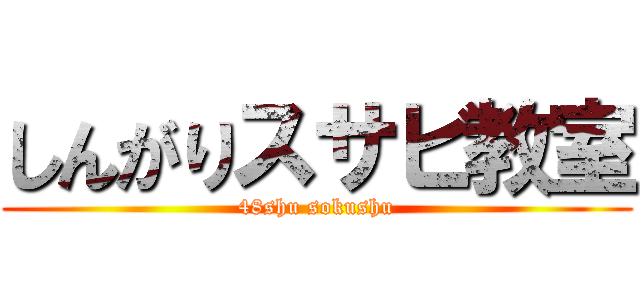 しんがりスサビ教室
48shu sokushu